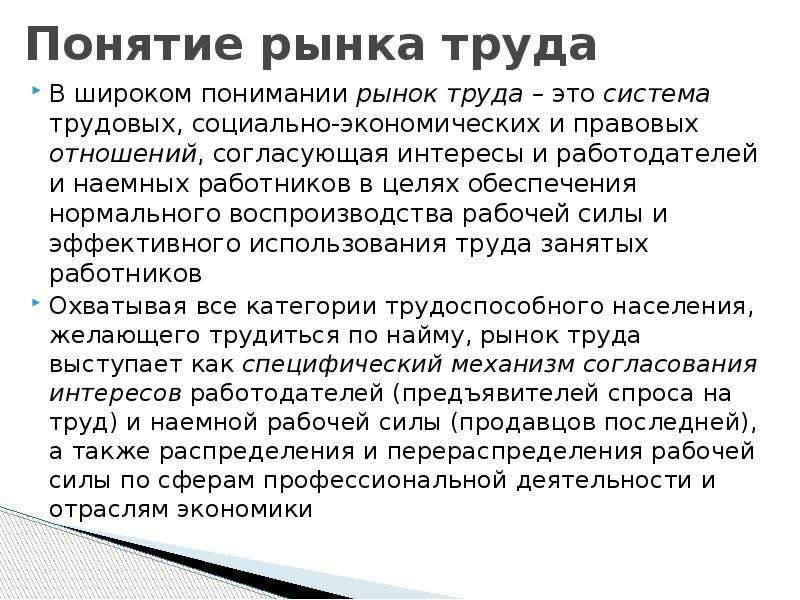 Понятие рынка труда

В широком понимании рынок труда – это система трудовых, социально-экономических и правовых отношений, согласующая интересы и работодателей и наемных работников в целях обеспечения нормального воспроизводства рабочей силы и эффективного использования труда занятых работников

Охватывая все категории трудоспособного населения, желающего трудиться по найму, рынок труда выступает как специфический механизм согласования интересов работодателей (предъявителей спроса на труд) и наемной рабочей силы (продавцов последней), а также распределения и перераспределения рабочей силы по сферам профессиональной деятельности и отраслям экономики